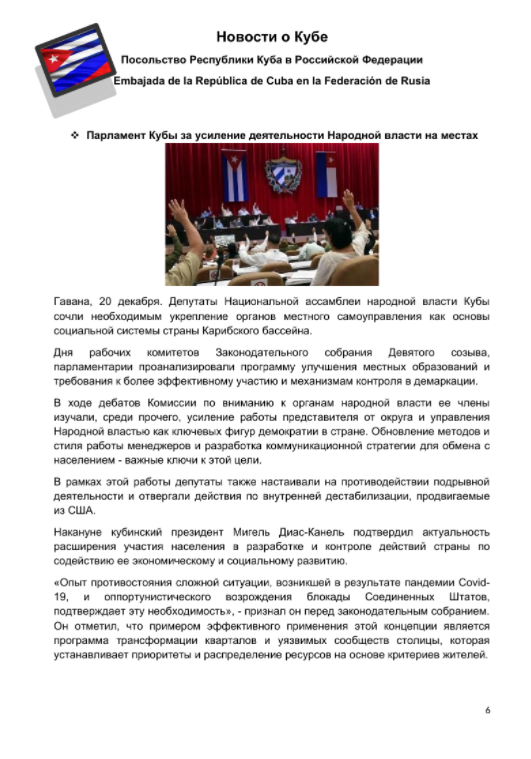 Новости о Кубе

Посольство Республики Куба в Российской Федерации

Embajada de la República de Cuba en la Federación de Rusia

❖ Парламент Кубы за усиление деятельности Народной власти на местах

Гавана, 20 декабря. Депутаты Национальной ассамблеи народной власти Кубы сочли необходимым укрепление органов местного самоуправления как основы социальной системы страны Карибского бассейна.

Дня рабочих комитетов Законодательного собрания Девятого созыва, парламентарии проанализировали программу улучшения местных образований и требования к более эффективному участию и механизмам контроля в демаркации.

В ходе дебатов Комиссии по вниманию к органам народной власти ее члены изучали, среди прочего, усиление работы представителя от округа и управления Народной властью как ключевых фигур демократии в стране. Обновление методов и стиля работы менеджеров и разработка коммуникационной стратегии для обмена с населением - важные ключи к этой цели.

В рамках этой работы депутаты также настаивали на противодействии подрывной деятельности и отвергали действия по внутренней дестабилизации, продвигаемые из США.

Накануне кубинский президент Мигель Диас-Канель подтвердил актуальность расширения участия населения в разработке и контроле действий страны по содействию ее экономическому и социальному развитию.

«Опыт противостояния сложной ситуации, возникшей в результате пандемии Covid-19, и оппортунистического возрождения блокады Соединенных Штатов, подтверждает эту необходимость», - признал он перед законодательным собранием. Он отметил, что примером эффективного применения этой концепции является программа трансформации кварталов и уязвимых сообществ столицы, которая устанавливает приоритеты и распределение ресурсов на основе критериев жителей.

6